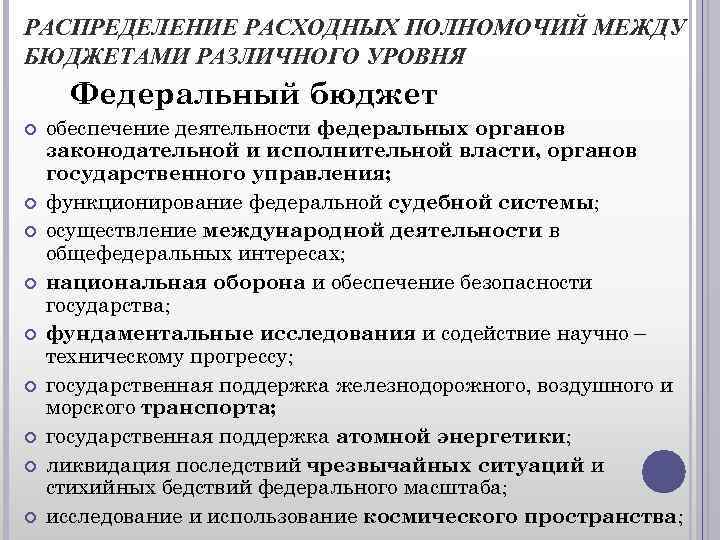 РАСПРЕДЕЛЕНИЕ РАСХОДНЫХ ПОЛНОМОЧИЙ МЕЖДУ БЮДЖЕТАМИ РАЗЛИЧНОГО УРОВНЯ

Федеральный бюджет

обеспечение деятельности федеральных органов законодательной и исполнительной власти, органов государственного управления;

функционирование федеральной судебной системы;

осуществление международной деятельности в общефедеральных интересах;

национальная оборона и обеспечение безопасности государства;

фундаментальные исследования и содействие научно – техническому прогрессу;

государственная поддержка железнодорожного, воздушного и морского транспорта;

государственная поддержка атомной энергетики;

ликвидация последствий чрезвычайных ситуаций и стихийных бедствий федерального масштаба;

исследование и использование космического пространства;